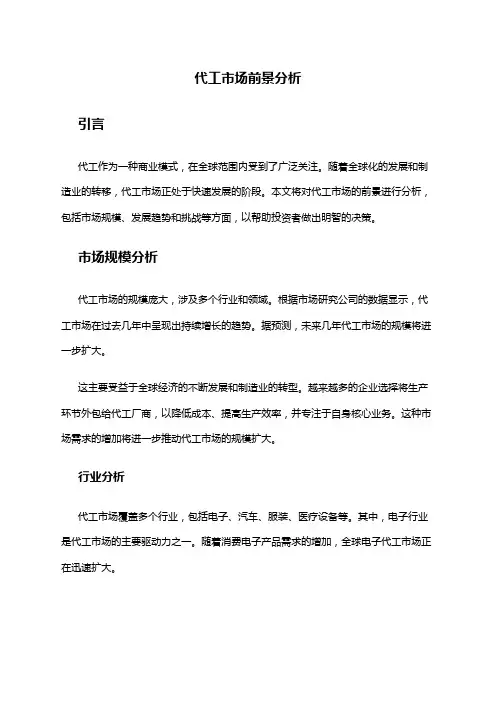 代工市场前景分析

引言

代工作为一种商业模式，在全球范围内受到了广泛关注。随着全球化的发展和制造业的转移，代工市场正处于快速发展的阶段。本文将对代工市场的前景进行分析，包括市场规模、发展趋势和挑战等方面，以帮助投资者做出明智的决策。

市场规模分析

代工市场的规模庞大，涉及多个行业和领域。根据市场研究公司的数据显示，代工市场在过去几年中呈现出持续增长的趋势。据预测，未来几年代工市场的规模将进一步扩大。

这主要受益于全球经济的不断发展和制造业的转型。越来越多的企业选择将生产环节外包给代工厂商，以降低成本、提高生产效率，并专注于自身核心业务。这种市场需求的增加将进一步推动代工市场的规模扩大。

行业分析

代工市场覆盖多个行业，包括电子、汽车、服装、医疗设备等。其中，电子行业是代工市场的主要驱动力之一。随着消费电子产品需求的增加，全球电子代工市场正在迅速扩大。